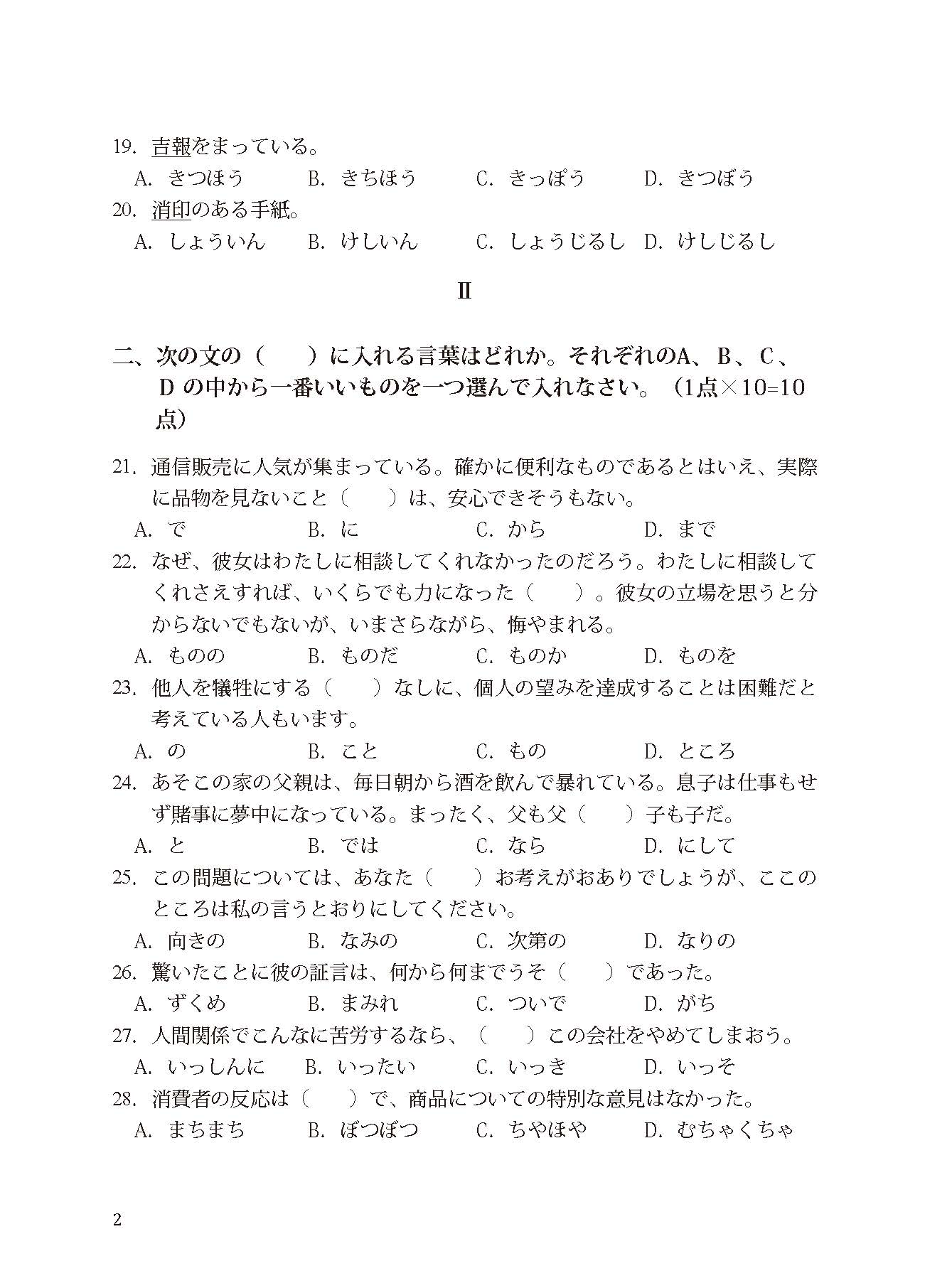 19. 吉報をまっている。

A. きつほう　B. きちほう　C. きっぽう　D. きつぼう

20. 消印のある手紙。

A. しょういん　B. けしいん　C. しょうじるし　D. けしじるし

II

二、次の文の（　）に入れる言葉はどれか。それぞれのA、B、C、Dの中から一番いいものを一つ選んで入れなさい。（1点×10=10点）

21. 通信販売に人気が集まっている。確かに便利なものであるとはいえ、実際に品物を見ないこと（　）は、安心できそうもない。

A. で　B. に　C. から　D. まで

22. なぜ、彼女はわたしに相談してくれなかったのだろう。わたしに相談してくれさえすれば、いくらでも力になった（　）。彼女の立場を思うと分からないでもないが、いまさらながら、悔やまれる。

A. ものの　B. ものだ　C. ものか　D. ものを

23. 他人を犠牲にする（　）なしに、個人の望みを達成することは困難だと考えている人もいます。

A. の　B. こと　C. もの　D. ところ

24. あそこの家の父親は、毎日朝から酒を飲んで暴れている。息子は仕事もせず賭事に夢中になっている。まったく、父も父（　）子も子だ。

A. と　B. では　C. なら　D. にして

25. この問題については、あなた（　）お考えがおありでしょうが、ここのところは私の言うとおりにしてください。

A. 向きの　B. なみの　C. 次第の　D. なりの

26. 驚いたことに彼の証言は、何から何までうそ（　）であった。

A. ずくめ　B. まみれ　C. ついで　D. がち

27. 人間関係でこんなに苦労するなら、（　）この会社をやめてしまおう。

A. いっしんに　B. いったい　C. いっき　D. いっそ

28. 消費者の反応は（　）で、商品についての特別な意見はなかった。

A. まちまち　B. ぼつぼつ　C. ちやほや　D. むちゃくちゃ

2